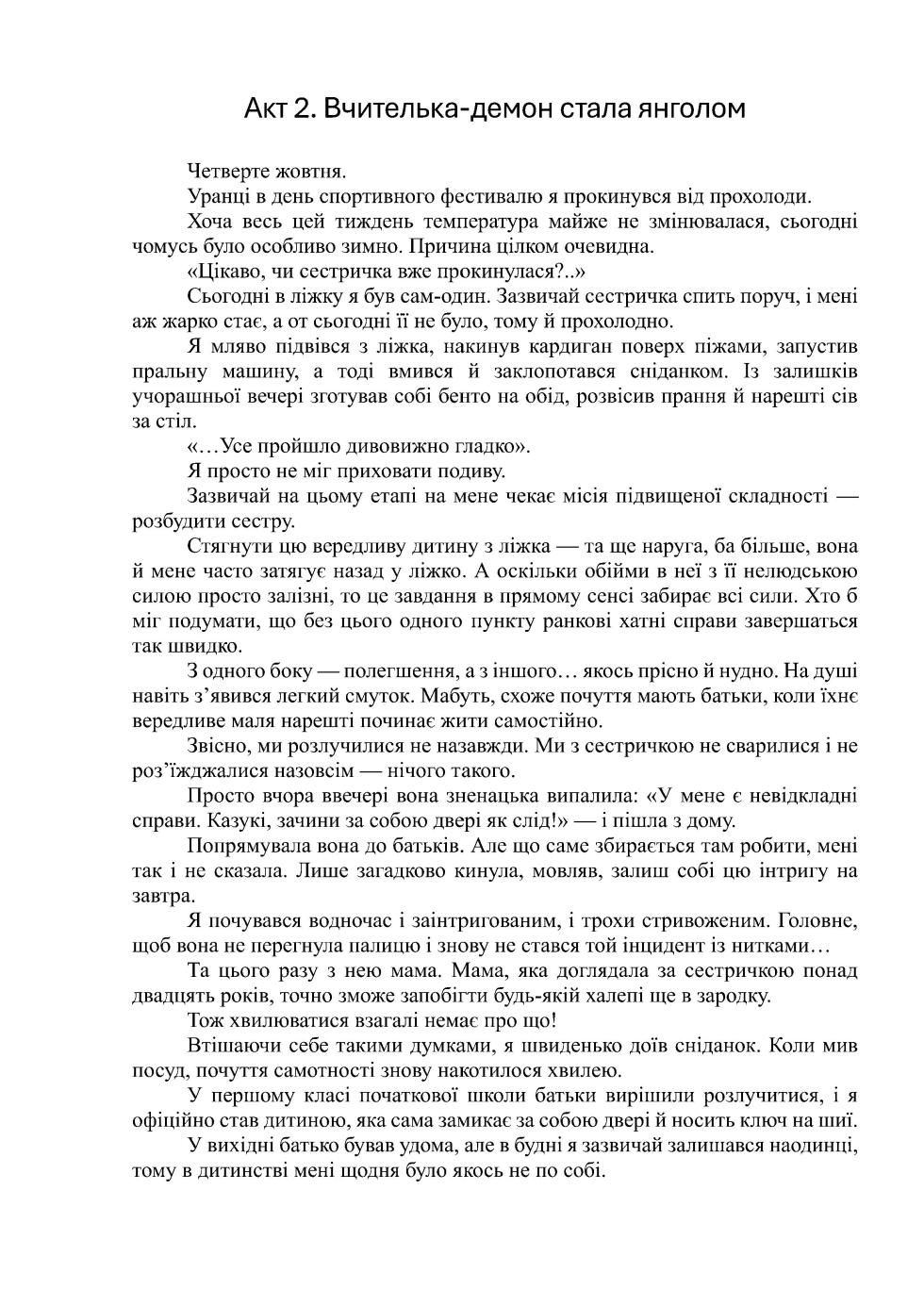 Акт 2. Вчителька-демон стала янголом

Четверте жовтня.

Уранці в день спортивного фестивалю я прокинувся від прохолоди.

Хоча весь цей тиждень температура майже не змінювалася, сьогодні чомусь було особливо зимно. Причина цілком очевидна.

«Цікаво, чи сестричка вже прокинулася?..»

Сьогодні в ліжку я був сам-один. Зазвичай сестричка спить поруч, і мені аж жарко стає, а от сьогодні її не було, тому й прохолодно.

Я мляво підвівся з ліжка, накинув кардиган поверх піжами, запустив пральну машину, а тоді вмився й заклопотався сніданком. Із залишків учорашньої вечері зготував собі бенто на обід, розвісив прання й нарешті сів за стіл.

«…Усе пройшло дивовижно гладко».

Я просто не міг приховати подиву.

Зазвичай на цьому етапі на мене чекає місія підвищеної складності — розбудити сестру.

Стягнути цю вередливу дитину з ліжка — та ще наруга, ба більше, вона й мене часто затягує назад у ліжко. А оскільки обійми в неї з її нелюдською силою просто залізні, то це завдання в прямому сенсі забирає всі сили. Хто б міг подумати, що без цього одного пункту ранкові хатні справи завершаться так швидко.

З одного боку — полегшення, а з іншого… якось прісно й нудно. На душі навіть з'явився легкий смуток. Мабуть, схоже почуття мають батьки, коли їхнє вередливе маля нарешті починає жити самостійно.

Звісно, ми розлучилися не назавжди. Ми з сестричкою не сварилися і не роз'їжджалися назовсім — нічого такого.

Просто вчора ввечері вона зненацька випалила: «У мене є невідкладні справи. Казукі, зачини за собою двері як слід!» — і пішла з дому.

Попрямувала вона до батьків. Але що саме збирається там робити, мені так і не сказала. Лише загадково кинула, мовляв, залиш собі цю інтригу на завтра.

Я почувався водночас і заінтригованим, і трохи стривоженим. Головне, щоб вона не перегнула палицю і знову не стався той інцидент із нитками…

Та цього разу з нею мама. Мама, яка доглядала за сестричкою понад двадцять років, точно зможе запобігти будь-якій халепі ще в зародку.

Тож хвилюватися взагалі немає про що!

Втішаючи себе такими думками, я швиденько доїв сніданок. Коли мив посуд, почуття самотності знову накотилося хвилею.

У першому класі початкової школи батьки вирішили розлучитися, і я офіційно став дитиною, яка сама замикає за собою двері й носить ключ на шиї.

У вихідні батько бував удома, але в будні я зазвичай залишався наодинці, тому в дитинстві мені щодня було якось не по собі.